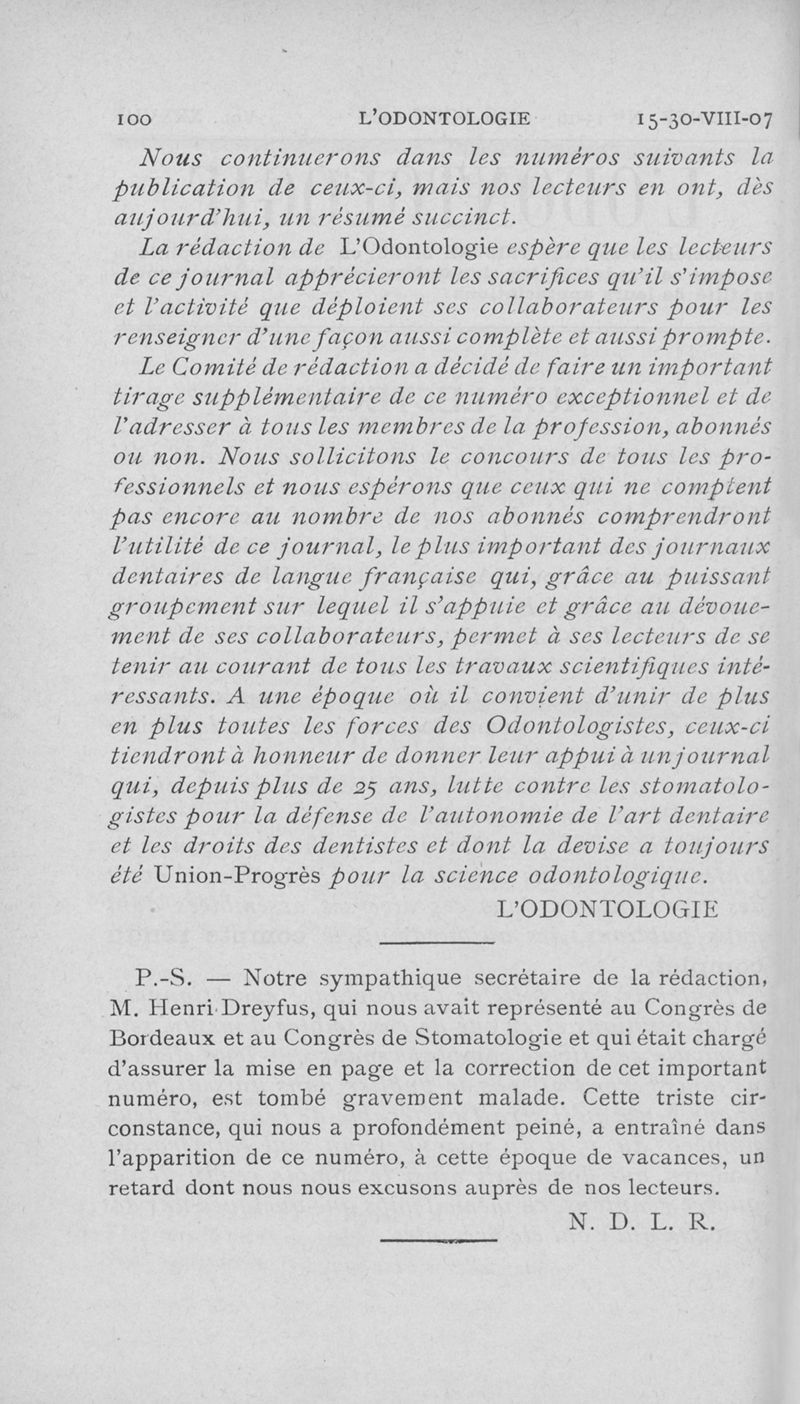 100 L'ODONTOLOGIE 15-30-VIII-07

Nous continuerons dans les numéros suivants la publication de ceux-ci, mais nos lecteurs en ont, dès aujourd'hui, un résumé succinct.

La rédaction de L'Odontologie espère que les lecteurs de ce journal apprécieront les sacrifices qu'il s'impose et l'activité que déploient ses collaborateurs pour les renseigner d'une façon aussi complète et aussi prompte.

Le Comité de rédaction a décidé de faire un important tirage supplémentaire de ce numéro exceptionnel et de l'adresser à tous les membres de la profession, abonnés ou non. Nous sollicitons le concours de tous les professionnels et nous espérons que ceux qui ne comptent pas encore au nombre de nos abonnés comprendront l'utilité de ce journal, le plus important des journaux dentaires de langue française qui, grâce au puissant groupement sur lequel il s'appuie et grâce au dévouement de ses collaborateurs, permet à ses lecteurs de se tenir au courant de tous les travaux scientifiques intéressants. A une époque où il convient d'unir de plus en plus toutes les forces des Odontologistes, ceux-ci tiendront à honneur de donner leur appui à un journal qui, depuis plus de 25 ans, lutte contre les stomatologistes pour la défense de l'autonomie de l'art dentaire et les droits des dentistes et dont la devise a toujours été Union-Progrès pour la science odontologique.

L'ODONTOLOGIE

P.-S. — Notre sympathique secrétaire de la rédaction, M. Henri Dreyfus, qui nous avait représenté au Congrès de Bordeaux et au Congrès de Stomatologie et qui était chargé d'assurer la mise en page et la correction de cet important numéro, est tombé gravement malade. Cette triste circonstance, qui nous a profondément peiné, a entraîné dans l'apparition de ce numéro, à cette époque de vacances, un retard dont nous nous excusons auprès de nos lecteurs.

N. D. L. R.